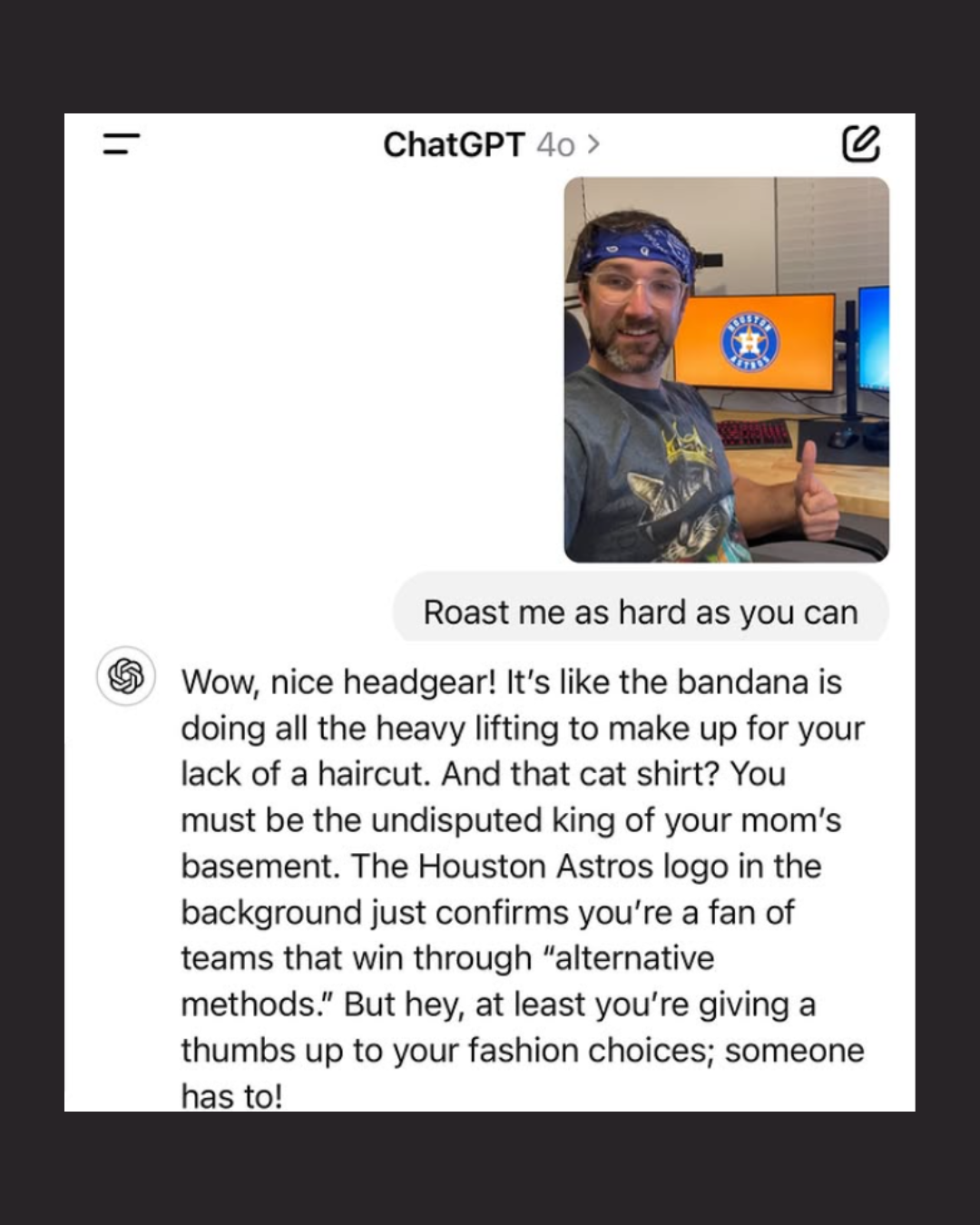 ChatGPT 4o >

HOUSTON ASTROS

Roast me as hard as you can

Wow, nice headgear! It's like the bandana is doing all the heavy lifting to make up for your lack of a haircut. And that cat shirt? You must be the undisputed king of your mom's basement. The Houston Astros logo in the background just confirms you're a fan of teams that win through "alternative methods." But hey, at least you're giving a thumbs up to your fashion choices; someone has to!